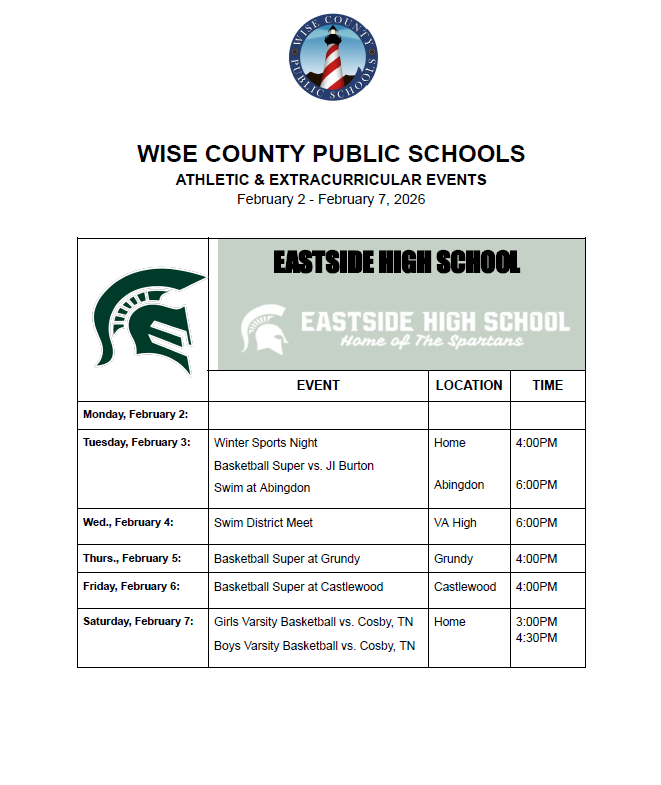 WISE COUNTY PUBLIC SCHOOLS

WISE COUNTY PUBLIC SCHOOLS
ATHLETIC & EXTRACURRICULAR EVENTS
February 2 - February 7, 2026

EASTSIDE HIGH SCHOOL

EASTSIDE HIGH SCHOOL
Home of The Spartans

| | EVENT | LOCATION | TIME |
|---|---|---|---|
| Monday, February 2: | | | |
| Tuesday, February 3: | Winter Sports Night<br>Basketball Super vs. JI Burton<br>Swim at Abingdon | Home<br><br>Abingdon | 4:00PM<br><br>6:00PM |
| Wed., February 4: | Swim District Meet | VA High | 6:00PM |
| Thurs., February 5: | Basketball Super at Grundy | Grundy | 4:00PM |
| Friday, February 6: | Basketball Super at Castlewood | Castlewood | 4:00PM |
| Saturday, February 7: | Girls Varsity Basketball vs. Cosby, TN<br>Boys Varsity Basketball vs. Cosby, TN | Home | 3:00PM<br>4:30PM |